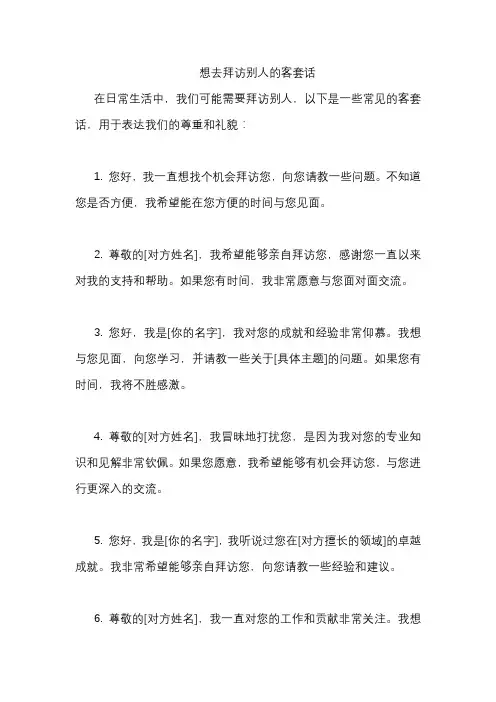 想去拜访别人的客套话

在日常生活中，我们可能需要拜访别人，以下是一些常见的客套话，用于表达我们的尊重和礼貌：

1. 您好，我一直想找个机会拜访您，向您请教一些问题。不知道您是否方便，我希望能在您方便的时间与您见面。

2. 尊敬的[对方姓名]，我希望能够亲自拜访您，感谢您一直以来对我的支持和帮助。如果您有时间，我非常愿意与您面对面交流。

3. 您好，我是[你的名字]，我对您的成就和经验非常仰慕。我想与您见面，向您学习，并请教一些关于[具体主题]的问题。如果您有时间，我将不胜感激。

4. 尊敬的[对方姓名]，我冒昧地打扰您，是因为我对您的专业知识和见解非常钦佩。如果您愿意，我希望能够有机会拜访您，与您进行更深入的交流。

5. 您好，我是[你的名字]，我听说过您在[对方擅长的领域]的卓越成就。我非常希望能够亲自拜访您，向您请教一些经验和建议。

6. 尊敬的[对方姓名]，我一直对您的工作和贡献非常关注。我想